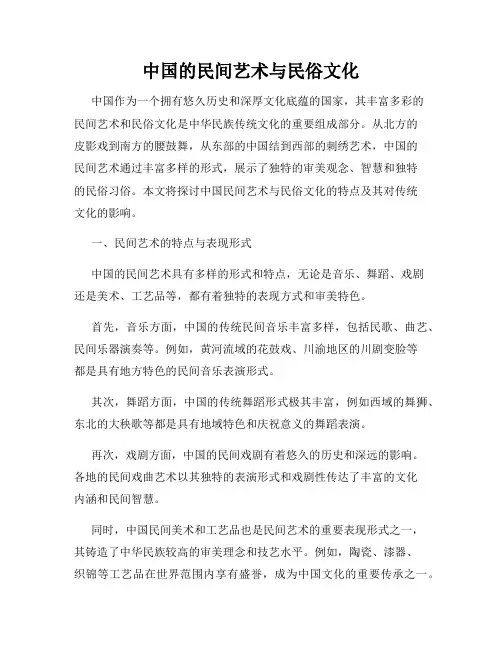 中国的民间艺术与民俗文化

中国作为一个拥有悠久历史和深厚文化底蕴的国家，其丰富多彩的民间艺术和民俗文化是中华民族传统文化的重要组成部分。从北方的皮影戏到南方的腰鼓舞，从东部的中国结到西部的刺绣艺术，中国的民间艺术通过丰富多样的形式，展示了独特的审美观念、智慧和独特的民俗习俗。本文将探讨中国民间艺术与民俗文化的特点及其对传统文化的影响。

一、民间艺术的特点与表现形式

中国的民间艺术具有多样的形式和特点，无论是音乐、舞蹈、戏剧还是美术、工艺品等，都有着独特的表现方式和审美特色。

首先，音乐方面，中国的传统民间音乐丰富多样，包括民歌、曲艺、民间乐器演奏等。例如，黄河流域的花鼓戏、川渝地区的川剧变脸等都是具有地方特色的民间音乐表演形式。

其次，舞蹈方面，中国的传统舞蹈形式极其丰富，例如西域的舞狮、东北的大秧歌等都是具有地域特色和庆祝意义的舞蹈表演。

再次，戏剧方面，中国的民间戏剧有着悠久的历史和深远的影响。各地的民间戏曲艺术以其独特的表演形式和戏剧性传达了丰富的文化内涵和民间智慧。

同时，中国民间美术和工艺品也是民间艺术的重要表现形式之一，其铸造了中华民族较高的审美理念和技艺水平。例如，陶瓷、漆器、织锦等工艺品在世界范围内享有盛誉，成为中国文化的重要传承之一。